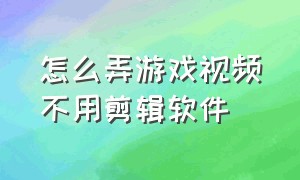 怎么弄游戏视频
不用剪辑软件